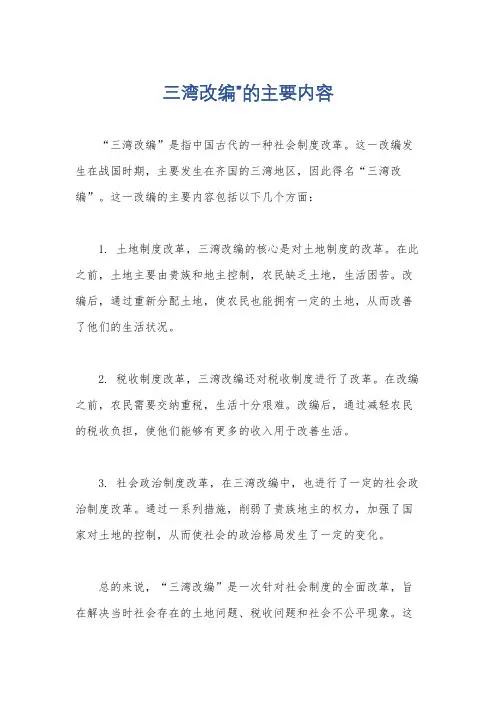 三湾改编"的主要内容

“三湾改编”是指中国古代的一种社会制度改革。这一改编发生在战国时期，主要发生在齐国的三湾地区，因此得名“三湾改编”。这一改编的主要内容包括以下几个方面：

1. 土地制度改革，三湾改编的核心是对土地制度的改革。在此之前，土地主要由贵族和地主控制，农民缺乏土地，生活困苦。改编后，通过重新分配土地，使农民也能拥有一定的土地，从而改善了他们的生活状况。

2. 税收制度改革，三湾改编还对税收制度进行了改革。在改编之前，农民需要交纳重税，生活十分艰难。改编后，通过减轻农民的税收负担，使他们能够有更多的收入用于改善生活。

3. 社会政治制度改革，在三湾改编中，也进行了一定的社会政治制度改革。通过一系列措施，削弱了贵族地主的权力，加强了国家对土地的控制，从而使社会的政治格局发生了一定的变化。

总的来说，“三湾改编”是一次针对社会制度的全面改革，旨在解决当时社会存在的土地问题、税收问题和社会不公平现象。这